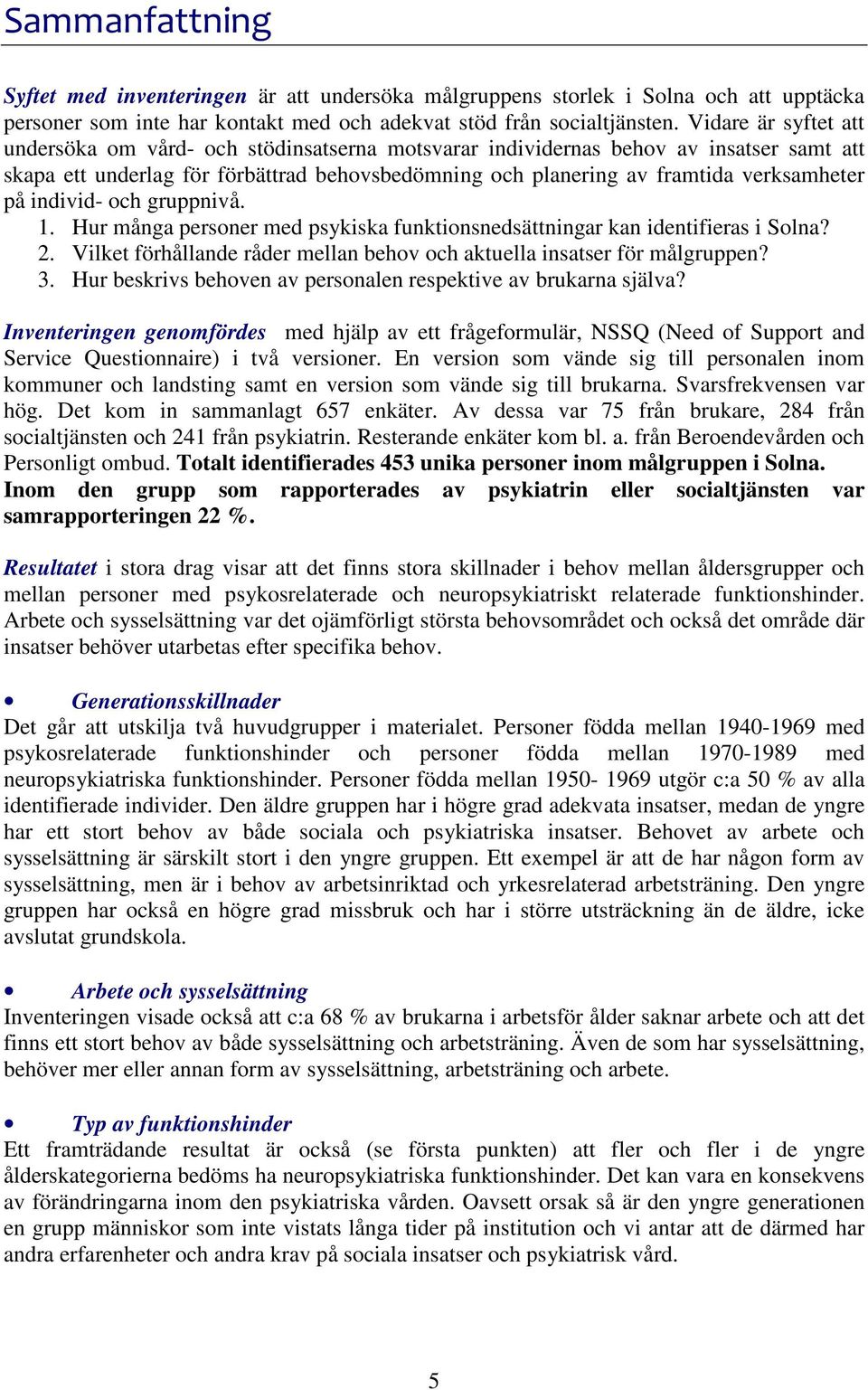 Sammanfattning

Syftet med inventeringen är att undersöka målgruppens storlek i Solna och att upptäcka personer som inte har kontakt med och adekvat stöd från socialtjänsten. Vidare är syftet att undersöka om vård- och stödinsatserna motsvarar individernas behov av insatser samt att skapa ett underlag för förbättrad behovsbedömning och planering av framtida verksamheter på individ- och gruppnivå.
1. Hur många personer med psykiska funktionsnedsättningar kan identifieras i Solna?
2. Vilket förhållande råder mellan behov och aktuella insatser för målgruppen?
3. Hur beskrivs behoven av personalen respektive av brukarna själva?

Inventeringen genomfördes med hjälp av ett frågeformulär, NSSQ (Need of Support and Service Questionnaire) i två versioner. En version som vände sig till personalen inom kommuner och landsting samt en version som vände sig till brukarna. Svarsfrekvensen var hög. Det kom in sammanlagt 657 enkäter. Av dessa var 75 från brukare, 284 från socialtjänsten och 241 från psykiatrin. Resterande enkäter kom bl. a. från Beroendevården och Personligt ombud. Totalt identifierades 453 unika personer inom målgruppen i Solna. Inom den grupp som rapporterades av psykiatrin eller socialtjänsten var samrapporteringen 22 %.

Resultatet i stora drag visar att det finns stora skillnader i behov mellan åldersgrupper och mellan personer med psykosrelaterade och neuropsykiatriskt relaterade funktionshinder. Arbete och sysselsättning var det ojämförligt största behovsområdet och också det område där insatser behöver utarbetas efter specifika behov.

• Generationsskillnader
Det går att utskilja två huvudgrupper i materialet. Personer födda mellan 1940-1969 med psykosrelaterade funktionshinder och personer födda mellan 1970-1989 med neuropsykiatriska funktionshinder. Personer födda mellan 1950- 1969 utgör c:a 50 % av alla identifierade individer. Den äldre gruppen har i högre grad adekvata insatser, medan de yngre har ett stort behov av både sociala och psykiatriska insatser. Behovet av arbete och sysselsättning är särskilt stort i den yngre gruppen. Ett exempel är att de har någon form av sysselsättning, men är i behov av arbetsinriktad och yrkesrelaterad arbetsträning. Den yngre gruppen har också en högre grad missbruk och har i större utsträckning än de äldre, icke avslutat grundskola.

• Arbete och sysselsättning
Inventeringen visade också att c:a 68 % av brukarna i arbetsför ålder saknar arbete och att det finns ett stort behov av både sysselsättning och arbetsträning. Även de som har sysselsättning, behöver mer eller annan form av sysselsättning, arbetsträning och arbete.

• Typ av funktionshinder
Ett framträdande resultat är också (se första punkten) att fler och fler i de yngre ålderskategorierna bedöms ha neuropsykiatriska funktionshinder. Det kan vara en konsekvens av förändringarna inom den psykiatriska vården. Oavsett orsak så är den yngre generationen en grupp människor som inte vistats långa tider på institution och vi antar att de därmed har andra erfarenheter och andra krav på sociala insatser och psykiatrisk vård.

5